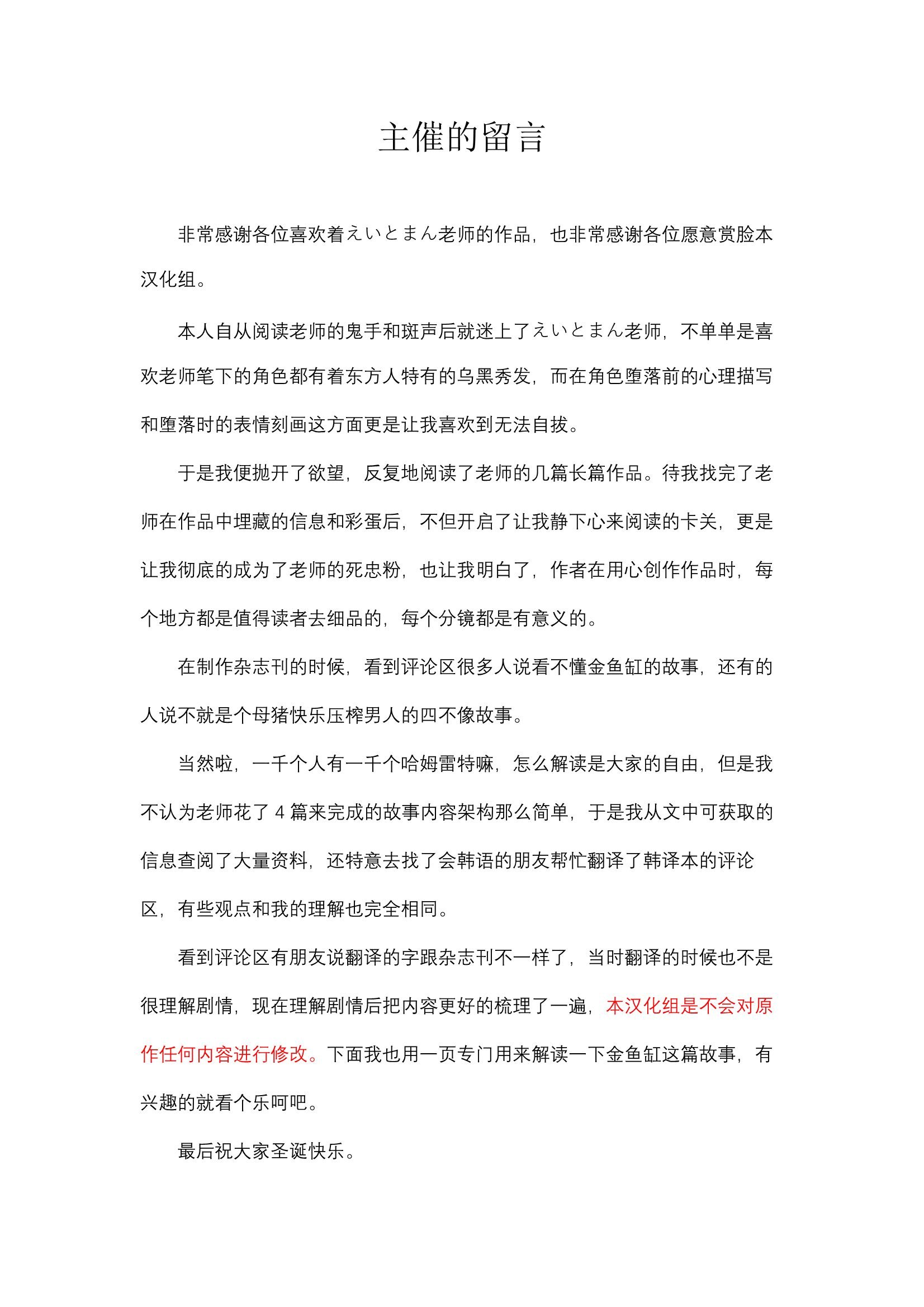 主催的留言

非常感谢各位喜欢着えいとまん老师的作品，也非常感谢各位愿意赏脸本汉化组。

本人自从阅读老师的鬼手和斑声后就迷上了えいとまん老师，不单单是喜欢老师笔下的角色都有着东方人特有的乌黑秀发，而在角色堕落前的心理描写和堕落时的表情刻画这方面更是让我喜欢到无法自拔。

于是我便抛开了欲望，反复地阅读了老师的几篇长篇作品。待我找完了老师在作品中埋藏的信息和彩蛋后，不但开启了让我静下心来阅读的卡关，更是让我彻底的成为了老师的死忠粉，也让我明白了，作者在用心创作作品时，每个地方都是值得读者去细品的，每个分镜都是有意义的。

在制作杂志刊的时候，看到评论区很多人说看不懂金鱼缸的故事，还有的人说不就是个母猪快乐压榨男人的四不像故事。

当然啦，一千个人有一千个哈姆雷特嘛，怎么解读是大家的自由，但是我不认为老师花了4篇来完成的故事内容架构那么简单，于是我从文中可获取的信息查阅了大量资料，还特意去找了会韩语的朋友帮忙翻译了韩译本的评论区，有些观点和我的理解也完全相同。

看到评论区有朋友说翻译的字跟杂志刊不一样了，当时翻译的时候也不是很理解剧情，现在理解剧情后把内容更好的梳理了一遍，本汉化组是不会对原作任何内容进行修改。下面我也用一页专门用来解读一下金鱼缸这篇故事，有兴趣的就看个乐呵吧。

最后祝大家圣诞快乐。